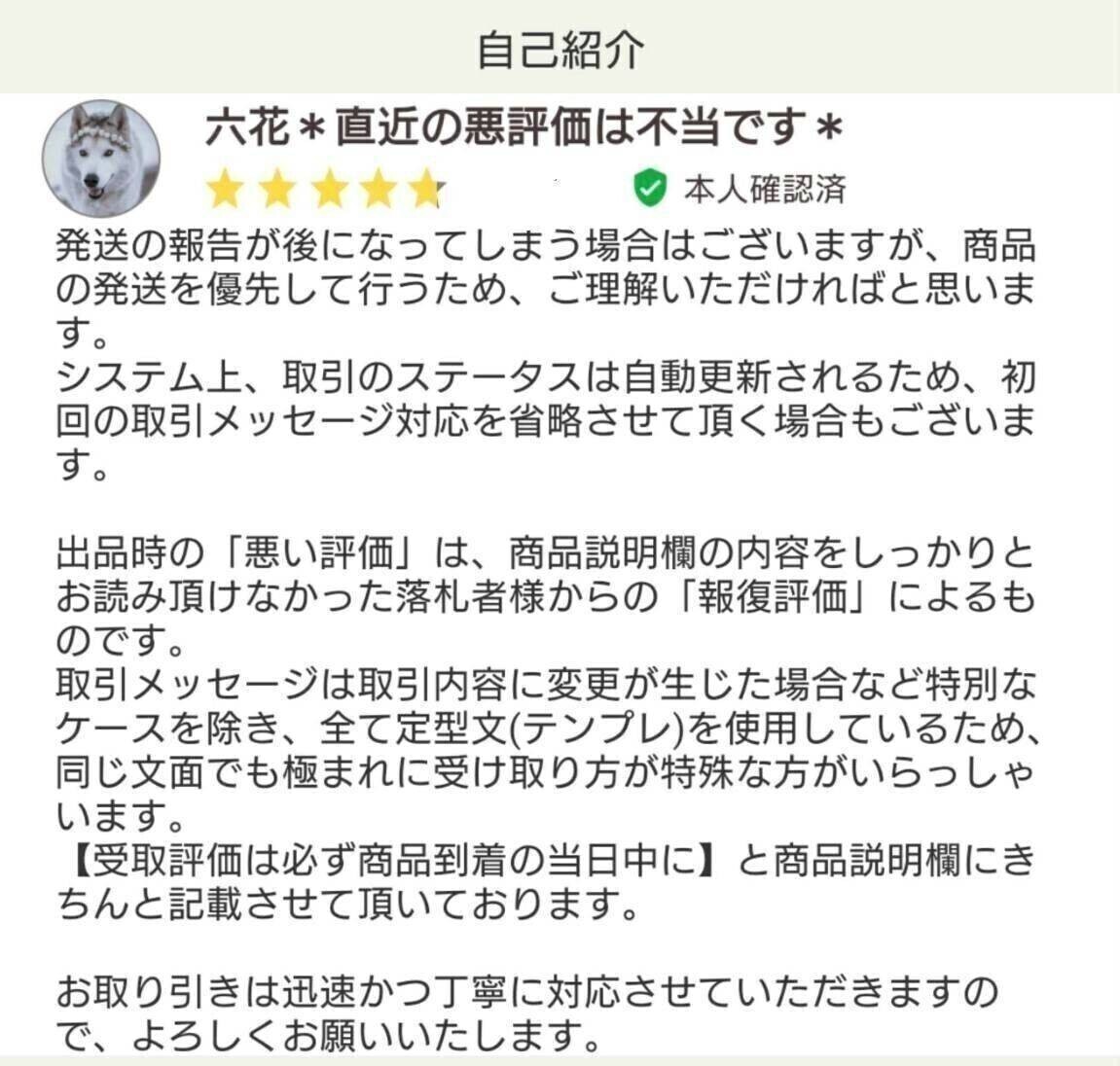 自己紹介

六花＊直近の悪評価は不当です＊

本人確認済

発送の報告が後になってしまう場合はございますが、商品の発送を優先して行うため、ご理解いただければと思います。
システム上、取引のステータスは自動更新されるため、初回の取引メッセージ対応を省略させて頂く場合もございます。

出品時の「悪い評価」は、商品説明欄の内容をしっかりとお読み頂けなかった落札者様からの「報復評価」によるものです。
取引メッセージは取引内容に変更が生じた場合など特別なケースを除き、全て定型文(テンプレ)を使用しているため、同じ文面でも極まれに受け取り方が特殊な方がいらっしゃいます。
【受取評価は必ず商品到着の当日中に】と商品説明欄にきちんと記載させて頂いております。

お取り引きは迅速かつ丁寧に対応させていただきますので、よろしくお願いいたします。